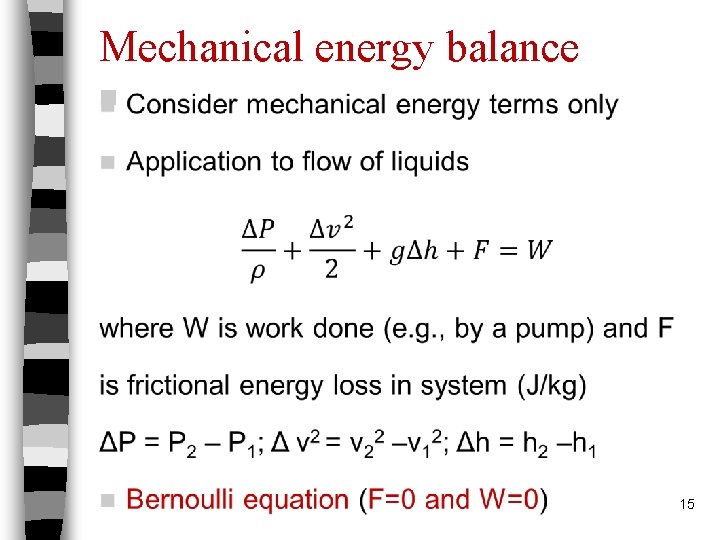 Mechanical energy balance

Consider mechanical energy terms only

Application to flow of liquids

$\frac{\Delta P}{\rho} + \frac{\Delta v^2}{2} + g\Delta h + F = W$

where W is work done (e.g., by a pump) and F is frictional energy loss in system (J/kg)

$\Delta P = P_2 - P_1$; $\Delta v^2 = v_2^2 - v_1^2$; $\Delta h = h_2 - h_1$

Bernoulli equation (F=0 and W=0)

15